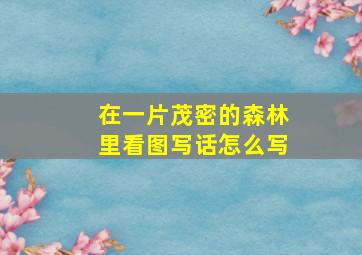 在一片茂密的森林里看图写话怎么写